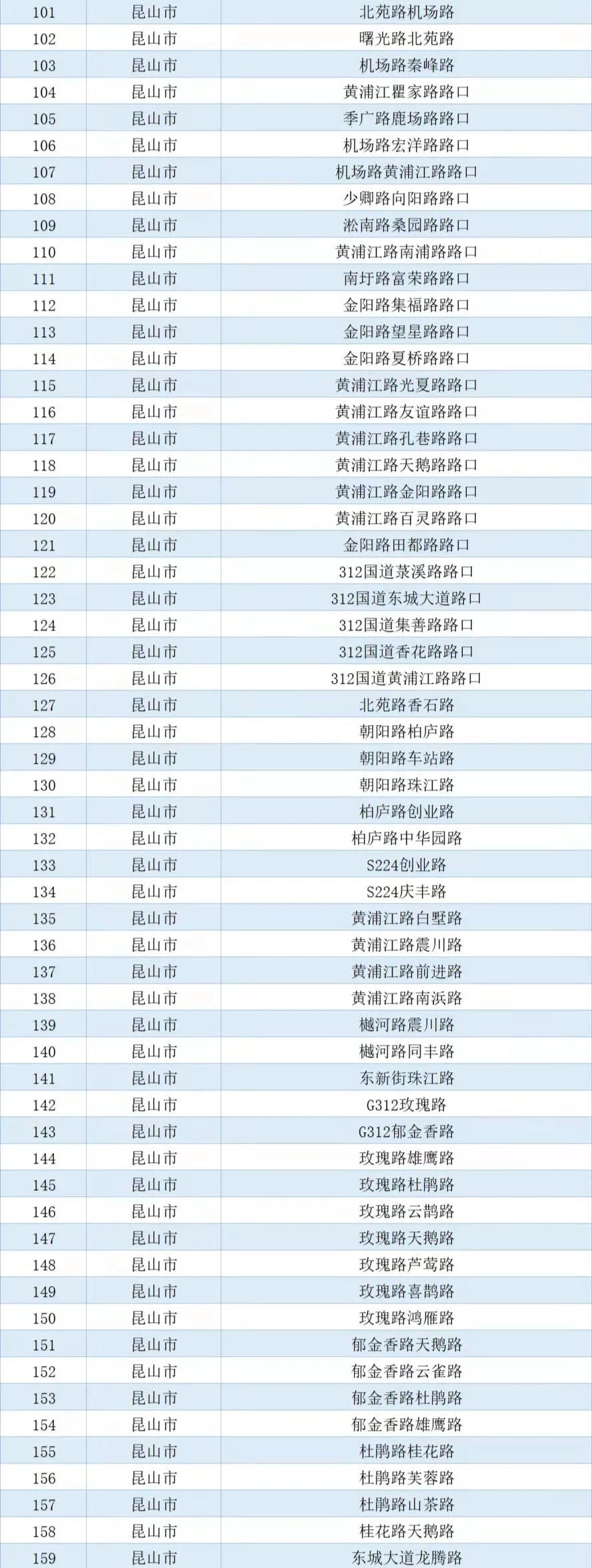 | 101 | 昆山市 | 北苑路机场路 |
|---|---|---|
| 102 | 昆山市 | 曙光路北苑路 |
| 103 | 昆山市 | 机场路秦峰路 |
| 104 | 昆山市 | 黄浦江瞿家路路口 |
| 105 | 昆山市 | 季广路鹿场路路口 |
| 106 | 昆山市 | 机场路宏洋路路口 |
| 107 | 昆山市 | 机场路黄浦江路路口 |
| 108 | 昆山市 | 少卿路向阳路路口 |
| 109 | 昆山市 | 淞南路桑园路路口 |
| 110 | 昆山市 | 黄浦江路南浦路路口 |
| 111 | 昆山市 | 南圩路富荣路路口 |
| 112 | 昆山市 | 金阳路集福路路口 |
| 113 | 昆山市 | 金阳路望星路路口 |
| 114 | 昆山市 | 金阳路夏桥路路口 |
| 115 | 昆山市 | 黄浦江路光夏路路口 |
| 116 | 昆山市 | 黄浦江路友谊路路口 |
| 117 | 昆山市 | 黄浦江路孔巷路路口 |
| 118 | 昆山市 | 黄浦江路天鹅路路口 |
| 119 | 昆山市 | 黄浦江路金阳路路口 |
| 120 | 昆山市 | 黄浦江路百灵路路口 |
| 121 | 昆山市 | 金阳路田都路路口 |
| 122 | 昆山市 | 312国道菉溪路路口 |
| 123 | 昆山市 | 312国道东城大道路口 |
| 124 | 昆山市 | 312国道集善路路口 |
| 125 | 昆山市 | 312国道香花路路口 |
| 126 | 昆山市 | 312国道黄浦江路路口 |
| 127 | 昆山市 | 北苑路香石路 |
| 128 | 昆山市 | 朝阳路柏庐路 |
| 129 | 昆山市 | 朝阳路车站路 |
| 130 | 昆山市 | 朝阳路珠江路 |
| 131 | 昆山市 | 柏庐路创业路 |
| 132 | 昆山市 | 柏庐路中华园路 |
| 133 | 昆山市 | S224创业路 |
| 134 | 昆山市 | S224庆丰路 |
| 135 | 昆山市 | 黄浦江路白墅路 |
| 136 | 昆山市 | 黄浦江路震川路 |
| 137 | 昆山市 | 黄浦江路前进路 |
| 138 | 昆山市 | 黄浦江路南浜路 |
| 139 | 昆山市 | 樾河路震川路 |
| 140 | 昆山市 | 樾河路同丰路 |
| 141 | 昆山市 | 东新街珠江路 |
| 142 | 昆山市 | G312玫瑰路 |
| 143 | 昆山市 | G312郁金香路 |
| 144 | 昆山市 | 玫瑰路雄鹰路 |
| 145 | 昆山市 | 玫瑰路杜鹃路 |
| 146 | 昆山市 | 玫瑰路云鹊路 |
| 147 | 昆山市 | 玫瑰路天鹅路 |
| 148 | 昆山市 | 玫瑰路芦莺路 |
| 149 | 昆山市 | 玫瑰路喜鹊路 |
| 150 | 昆山市 | 玫瑰路鸿雁路 |
| 151 | 昆山市 | 郁金香路天鹅路 |
| 152 | 昆山市 | 郁金香路云雀路 |
| 153 | 昆山市 | 郁金香路杜鹃路 |
| 154 | 昆山市 | 郁金香路雄鹰路 |
| 155 | 昆山市 | 杜鹃路桂花路 |
| 156 | 昆山市 | 杜鹃路芙蓉路 |
| 157 | 昆山市 | 杜鹃路山茶路 |
| 158 | 昆山市 | 桂花路天鹅路 |
| 159 | 昆山市 | 东城大道龙腾路 |